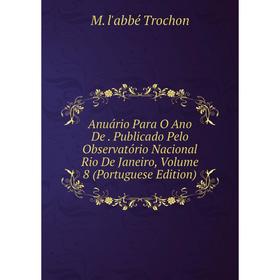 M. l'abbé Trochon

Anuário Para O Ano De . Publicado Pelo Observatório Nacional Rio De Janeiro, Volume 8 (Portuguese Edition)